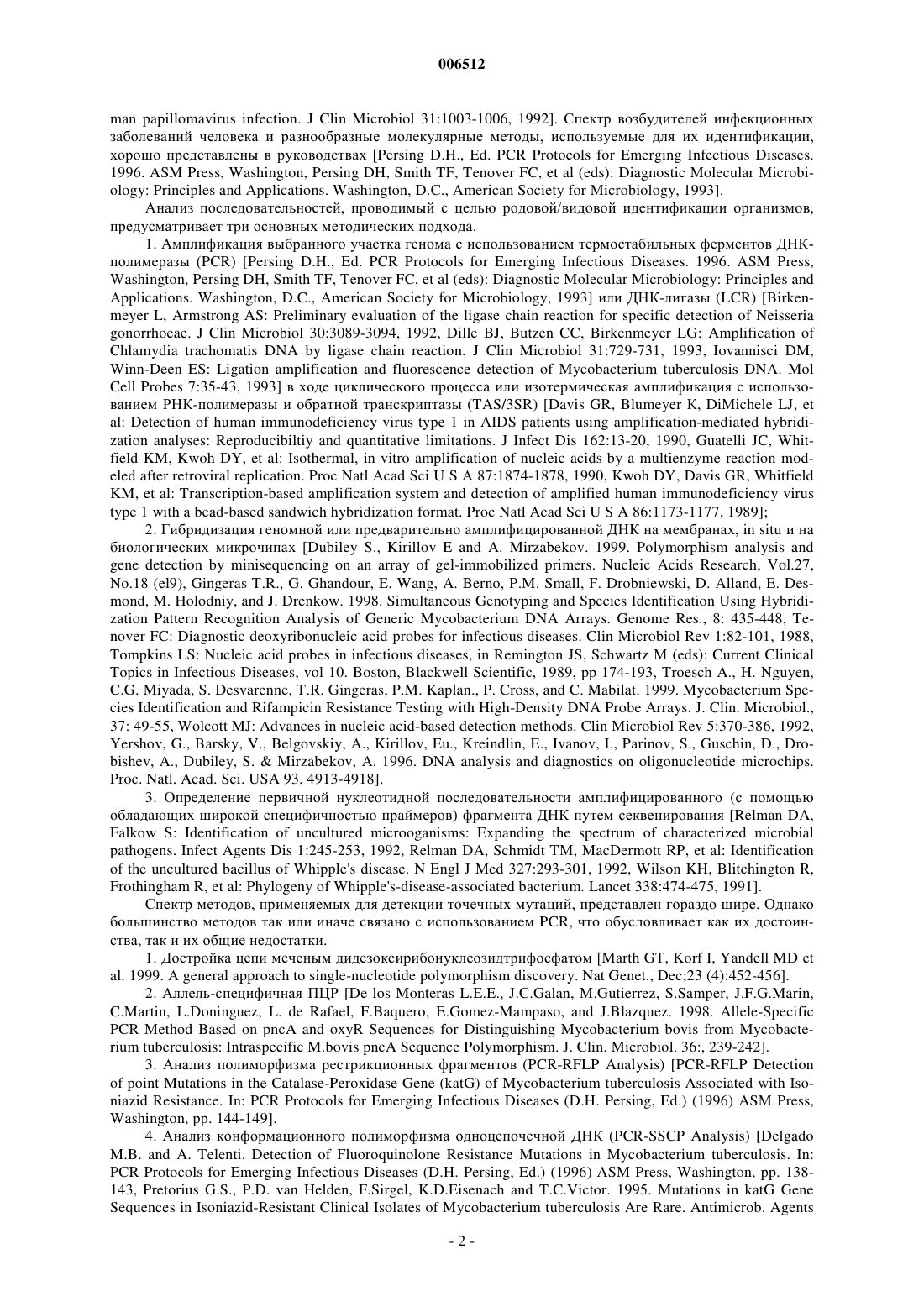 006512

man papillomavirus infection. J Clin Microbiol 31:1003-1006, 1992]. Спектр возбудителей инфекционных заболеваний человека и разнообразные молекулярные методы, используемые для их идентификации, хорошо представлены в руководствах [Persing D.H., Ed. PCR Protocols for Emerging Infectious Diseases. 1996. ASM Press, Washington, Persing DH, Smith TF, Tenover FC, et al (eds): Diagnostic Molecular Microbiology: Principles and Applications. Washington, D.C., American Society for Microbiology, 1993].

Анализ последовательностей, проводимый с целью родовой/видовой идентификации организмов, предусматривает три основных методических подхода.

1. Амплификация выбранного участка генома с использованием термостабильных ферментов ДНК-полимеразы (PCR) [Persing D.H., Ed. PCR Protocols for Emerging Infectious Diseases. 1996. ASM Press, Washington, Persing DH, Smith TF, Tenover FC, et al (eds): Diagnostic Molecular Microbiology: Principles and Applications. Washington, D.C., American Society for Microbiology, 1993] или ДНК-лигазы (LCR) [Birkenmeyer L, Armstrong AS: Preliminary evaluation of the ligase chain reaction for specific detection of Neisseria gonorrhoeae. J Clin Microbiol 30:3089-3094, 1992, Dille BJ, Butzen CC, Birkenmeyer LG: Amplification of Chlamydia trachomatis DNA by ligase chain reaction. J Clin Microbiol 31:729-731, 1993, Iovannisci DM, Winn-Deen ES: Ligation amplification and fluorescence detection of Mycobacterium tuberculosis DNA. Mol Cell Probes 7:35-43, 1993] в ходе циклического процесса или изотермическая амплификация с использованием РНК-полимеразы и обратной транскриптазы (TAS/3SR) [Davis GR, Blumeyer K, DiMichele LJ, et al: Detection of human immunodeficiency virus type 1 in AIDS patients using amplification-mediated hybridization analyses: Reproducibiltiy and quantitative limitations. J Infect Dis 162:13-20, 1990, Guatelli JC, Whitfield KM, Kwoh DY, et al: Isothermal, in vitro amplification of nucleic acids by a multienzyme reaction modeled after retroviral replication. Proc Natl Acad Sci U S A 87:1874-1878, 1990, Kwoh DY, Davis GR, Whitfield KM, et al: Transcription-based amplification system and detection of amplified human immunodeficiency virus type 1 with a bead-based sandwich hybridization format. Proc Natl Acad Sci U S A 86:1173-1177, 1989];

2. Гибридизация геномной или предварительно амплифицированной ДНК на мембранах, in situ и на биологических микрочипах [Dubiley S., Kirillov E and A. Mirzabekov. 1999. Polymorphism analysis and gene detection by minisequencing on an array of gel-immobilized primers. Nucleic Acids Research, Vol.27, No.18 (el9), Gingeras T.R., G. Ghandour, E. Wang, A. Berno, P.M. Small, F. Drobniewski, D. Alland, E. Desmond, M. Holodniy, and J. Drenkow. 1998. Simultaneous Genotyping and Species Identification Using Hybridization Pattern Recognition Analysis of Generic Mycobacterium DNA Arrays. Genome Res., 8: 435-448, Tenover FC: Diagnostic deoxyribonucleic acid probes for infectious diseases. Clin Microbiol Rev 1:82-101, 1988, Tompkins LS: Nucleic acid probes in infectious diseases, in Remington JS, Schwartz M (eds): Current Clinical Topics in Infectious Diseases, vol 10. Boston, Blackwell Scientific, 1989, pp 174-193, Troesch A., H. Nguyen, C.G. Miyada, S. Desvarenne, T.R. Gingeras, P.M. Kaplan., P. Cross, and C. Mabilat. 1999. Mycobacterium Species Identification and Rifampicin Resistance Testing with High-Density DNA Probe Arrays. J. Clin. Microbiol., 37: 49-55, Wolcott MJ: Advances in nucleic acid-based detection methods. Clin Microbiol Rev 5:370-386, 1992, Yershov, G., Barsky, V., Belgovskiy, A., Kirillov, Eu., Kreindlin, E., Ivanov, I., Parinov, S., Guschin, D., Drobishev, A., Dubiley, S. & Mirzabekov, A. 1996. DNA analysis and diagnostics on oligonucleotide microchips. Proc. Natl. Acad. Sci. USA 93, 4913-4918].

3. Определение первичной нуклеотидной последовательности амплифицированного (с помощью обладающих широкой специфичностью праймеров) фрагмента ДНК путем секвенирования [Relman DA, Falkow S: Identification of uncultured microoganisms: Expanding the spectrum of characterized microbial pathogens. Infect Agents Dis 1:245-253, 1992, Relman DA, Schmidt TM, MacDermott RP, et al: Identification of the uncultured bacillus of Whipple's disease. N Engl J Med 327:293-301, 1992, Wilson KH, Blitchington R, Frothingham R, et al: Phylogeny of Whipple's-disease-associated bacterium. Lancet 338:474-475, 1991].

Спектр методов, применяемых для детекции точечных мутаций, представлен гораздо шире. Однако большинство методов так или иначе связано с использованием PCR, что обусловливает как их достоинства, так и их общие недостатки.

1. Достройка цепи меченым дидезоксирибонуклеозидтрифосфатом [Marth GT, Korf I, Yandell MD et al. 1999. A general approach to single-nucleotide polymorphism discovery. Nat Genet., Dec;23 (4):452-456].

2. Аллель-специфичная ПЦР [De los Monteras L.E.E., J.C.Galan, M.Gutierrez, S.Samper, J.F.G.Marin, C.Martin, L.Doninguez, L. de Rafael, F.Baquero, E.Gomez-Mampaso, and J.Blazquez. 1998. Allele-Specific PCR Method Based on pncA and oxyR Sequences for Distinguishing Mycobacterium bovis from Mycobacterium tuberculosis: Intraspecific M.bovis pncA Sequence Polymorphism. J. Clin. Microbiol. 36:, 239-242].

3. Анализ полиморфизма рестрикционных фрагментов (PCR-RFLP Analysis) [PCR-RFLP Detection of point Mutations in the Catalase-Peroxidase Gene (katG) of Mycobacterium tuberculosis Associated with Isoniazid Resistance. In: PCR Protocols for Emerging Infectious Diseases (D.H. Persing, Ed.) (1996) ASM Press, Washington, pp. 144-149].

4. Анализ конформационного полиморфизма одноцепочечной ДНК (PCR-SSCP Analysis) [Delgado M.B. and A. Telenti. Detection of Fluoroquinolone Resistance Mutations in Mycobacterium tuberculosis. In: PCR Protocols for Emerging Infectious Diseases (D.H. Persing, Ed.) (1996) ASM Press, Washington, pp. 138-143, Pretorius G.S., P.D. van Helden, F.Sirgel, K.D.Eisenach and T.C.Victor. 1995. Mutations in katG Gene Sequences in Isoniazid-Resistant Clinical Isolates of Mycobacterium tuberculosis Are Rare. Antimicrob. Agents

- 2 -